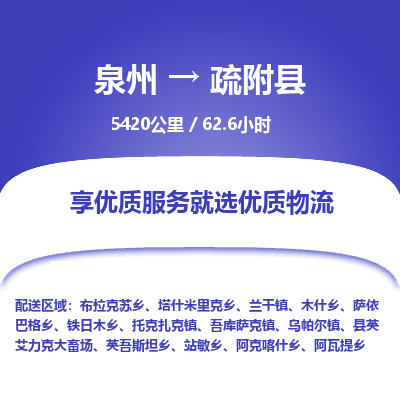 泉州 → 疏附县

5420公里 / 62.6小时

享优质服务就选优质物流

配送区域：布拉克苏乡、塔什米里克乡、兰干镇、木什乡、萨依巴格乡、铁日木乡、托克扎克镇、吾库萨克镇、乌帕尔镇、县英艾力克大畜场、英吾斯坦乡、站敏乡、阿克喀什乡、阿瓦提乡